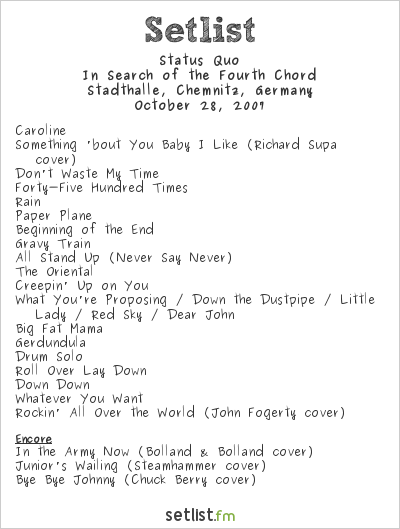 Setlist

Status Quo
In Search of the Fourth Chord
Stadthalle, Chemnitz, Germany
October 28, 2007

Caroline
Something 'bout You Baby I Like (Richard Supa cover)
Don't Waste My Time
Forty-Five Hundred Times
Rain
Paper Plane
Beginning of the End
Gravy Train
All Stand Up (Never Say Never)
The Oriental
Creepin' Up on You
What You're Proposing / Down the Dustpipe / Little Lady / Red Sky / Dear John
Big Fat Mama
Gerdundula
Drum Solo
Roll Over Lay Down
Down Down
Whatever You Want
Rockin' All Over the World (John Fogerty cover)

Encore
In the Army Now (Bolland & Bolland cover)
Junior's Wailing (Steamhammer cover)
Bye Bye Johnny (Chuck Berry cover)

setlist.fm